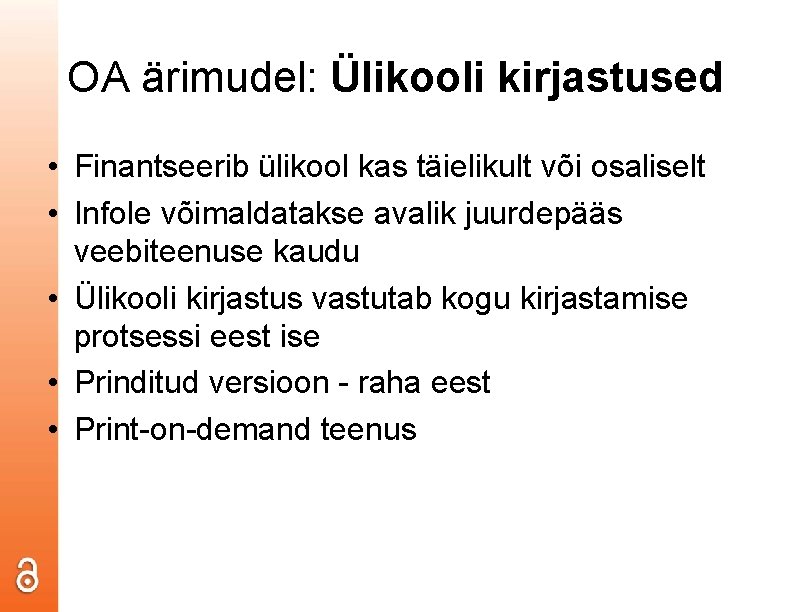 OA ärimudel: Ülikooli kirjastused

• Finantseerib ülikool kas täielikult või osaliselt
• Infole võimaldatakse avalik juurdepääs veebiteenuse kaudu
• Ülikooli kirjastus vastutab kogu kirjastamise protsessi eest ise
• Prinditud versioon - raha eest
• Print-on-demand teenus